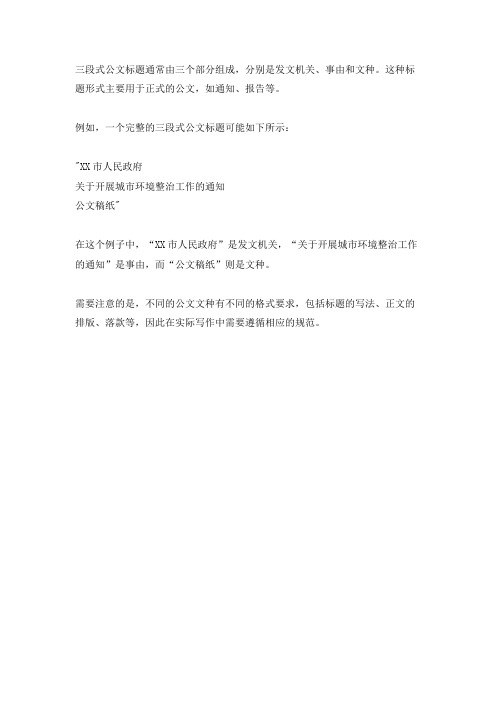 三段式公文标题通常由三个部分组成，分别是发文机关、事由和文种。这种标题形式主要用于正式的公文，如通知、报告等。

例如，一个完整的三段式公文标题可能如下所示：

"XX 市人民政府
关于开展城市环境整治工作的通知
公文稿纸"

在这个例子中，“XX 市人民政府”是发文机关，“关于开展城市环境整治工作的通知”是事由，而“公文稿纸”则是文种。

需要注意的是，不同的公文文种有不同的格式要求，包括标题的写法、正文的排版、落款等，因此在实际写作中需要遵循相应的规范。